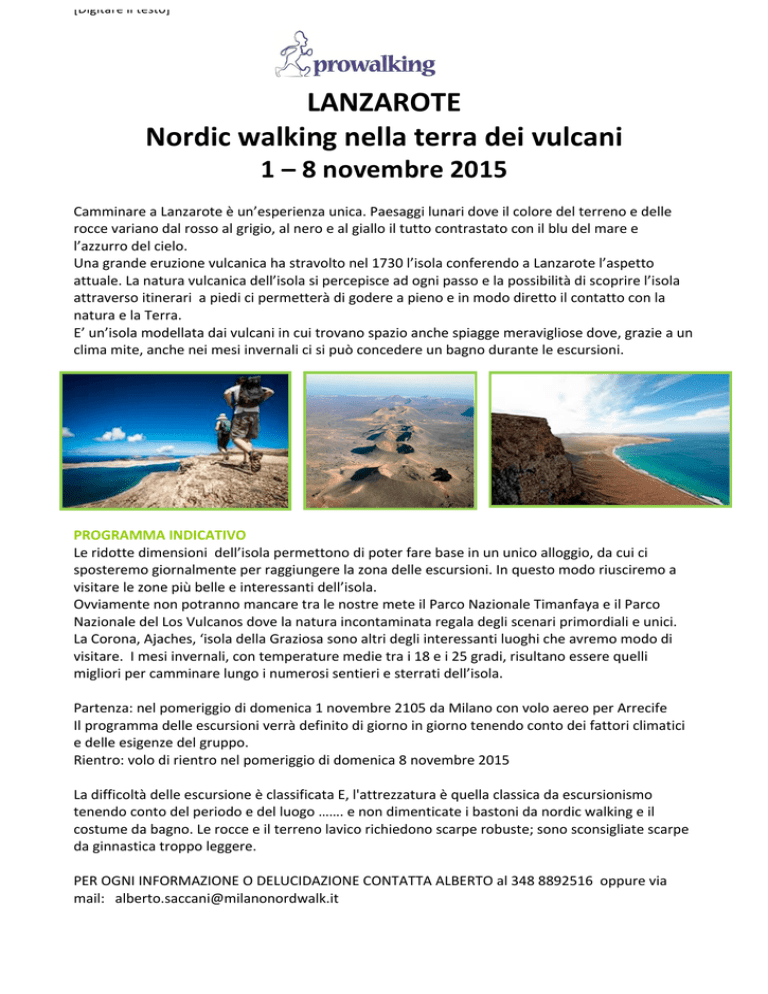 [Digitare il testo]

prowalking

LANZAROTE
Nordic walking nella terra dei vulcani
1 – 8 novembre 2015

Camminare a Lanzarote è un'esperienza unica. Paesaggi lunari dove il colore del terreno e delle rocce variano dal rosso al grigio, al nero e al giallo il tutto contrastato con il blu del mare e l'azzurro del cielo.
Una grande eruzione vulcanica ha stravolto nel 1730 l'isola conferendo a Lanzarote l'aspetto attuale. La natura vulcanica dell'isola si percepisce ad ogni passo e la possibilità di scoprire l'isola attraverso itinerari a piedi ci permetterà di godere a pieno e in modo diretto il contatto con la natura e la Terra.
E' un'isola modellata dai vulcani in cui trovano spazio anche spiagge meravigliose dove, grazie a un clima mite, anche nei mesi invernali ci si può concedere un bagno durante le escursioni.

PROGRAMMA INDICATIVO
Le ridotte dimensioni dell'isola permettono di poter fare base in un unico alloggio, da cui ci sposteremo giornalmente per raggiungere la zona delle escursioni. In questo modo riusciremo a visitare le zone più belle e interessanti dell'isola.
Ovviamente non potranno mancare tra le nostre mete il Parco Nazionale Timanfaya e il Parco Nazionale del Los Vulcanos dove la natura incontaminata regala degli scenari primordiali e unici. La Corona, Ajaches, 'isola della Graziosa sono altri degli interessanti luoghi che avremo modo di visitare. I mesi invernali, con temperature medie tra i 18 e i 25 gradi, risultano essere quelli migliori per camminare lungo i numerosi sentieri e sterrati dell'isola.

Partenza: nel pomeriggio di domenica 1 novembre 2105 da Milano con volo aereo per Arrecife
Il programma delle escursioni verrà definito di giorno in giorno tenendo conto dei fattori climatici e delle esigenze del gruppo.
Rientro: volo di rientro nel pomeriggio di domenica 8 novembre 2015

La difficoltà delle escursione è classificata E, l'attrezzatura è quella classica da escursionismo tenendo conto del periodo e del luogo ……. e non dimenticate i bastoni da nordic walking e il costume da bagno. Le rocce e il terreno lavico richiedono scarpe robuste; sono sconsigliate scarpe da ginnastica troppo leggere.

PER OGNI INFORMAZIONE O DELUCIDAZIONE CONTATTA ALBERTO al 348 8892516 oppure via mail: alberto.saccani@milanonordwalk.it